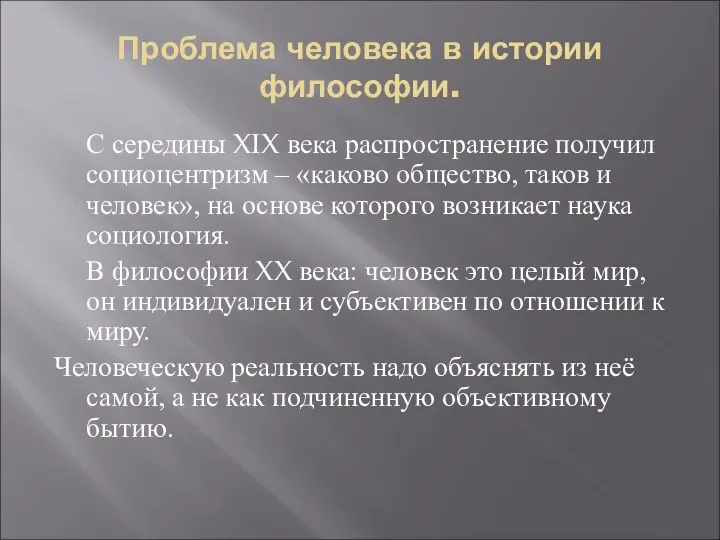 Проблема человека в истории философии.

С середины XIX века распространение получил социоцентризм – «каково общество, таков и человек», на основе которого возникает наука социология.

В философии XX века: человек это целый мир, он индивидуален и субъективен по отношении к миру.

Человеческую реальность надо объяснять из неё самой, а не как подчиненную объективному бытию.